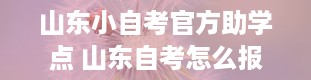 山东小自考官方助学点 山东自考怎么报